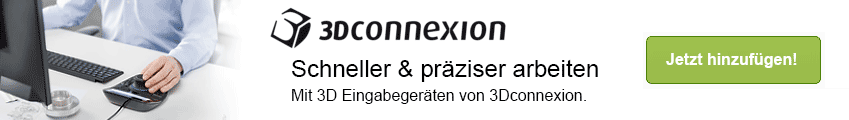 3Dconnexion

Schneller & präziser arbeiten

Mit 3D Eingabegeräten von 3Dconnexion.

Jetzt hinzufügen!